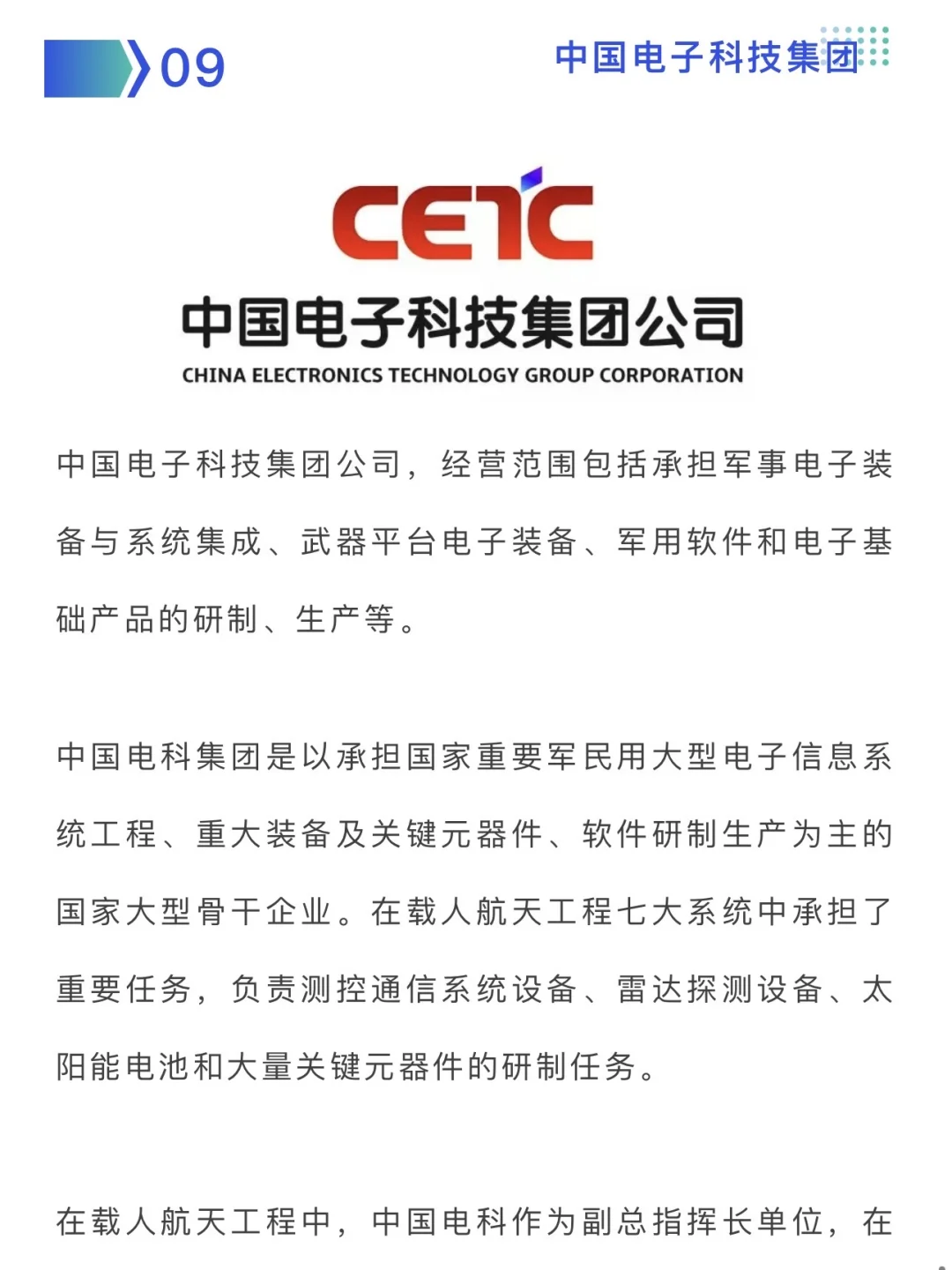 09

中国电子科技集团

CETC
中国电子科技集团公司
CHINA ELECTRONICS TECHNOLOGY GROUP CORPORATION

中国电子科技集团公司，经营范围包括承担军事电子装备与系统集成、武器平台电子装备、军用软件和电子基础产品的研制、生产等。

中国电科集团是以承担国家重要军民用大型电子信息系统工程、重大装备及关键元器件、软件研制生产为主的国家大型骨干企业。在载人航天工程七大系统中承担了重要任务，负责测控通信系统设备、雷达探测设备、太阳能电池和大量关键元器件的研制任务。

在载人航天工程中，中国电科作为副总指挥长单位，在